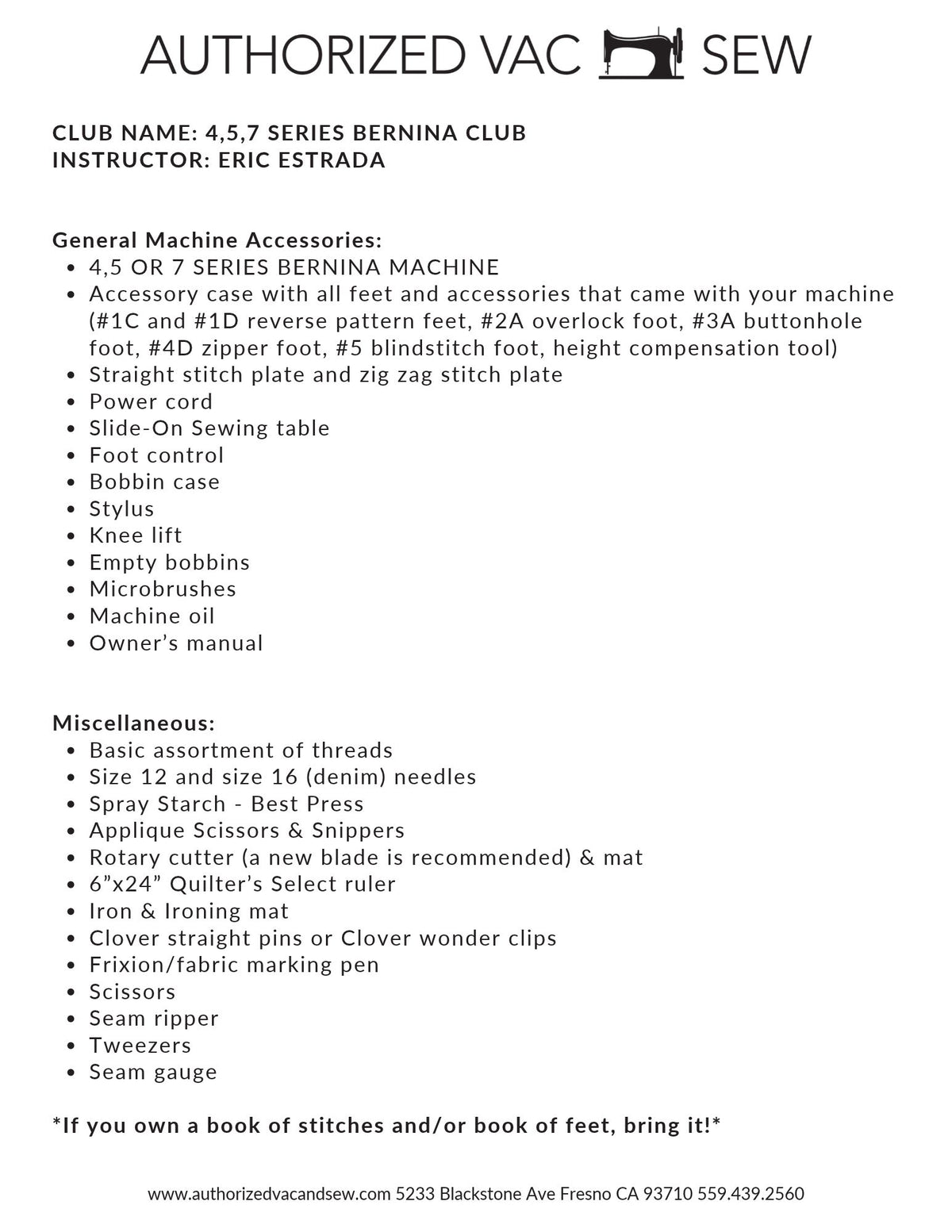 AUTHORIZED VAC SEW

CLUB NAME: 4,5,7 SERIES BERNINA CLUB
INSTRUCTOR: ERIC ESTRADA

General Machine Accessories:
• 4,5 OR 7 SERIES BERNINA MACHINE
• Accessory case with all feet and accessories that came with your machine (#1C and #1D reverse pattern feet, #2A overlock foot, #3A buttonhole foot, #4D zipper foot, #5 blindstitch foot, height compensation tool)
• Straight stitch plate and zig zag stitch plate
• Power cord
• Slide-On Sewing table
• Foot control
• Bobbin case
• Stylus
• Knee lift
• Empty bobbins
• Microbrushes
• Machine oil
• Owner's manual

Miscellaneous:
• Basic assortment of threads
• Size 12 and size 16 (denim) needles
• Spray Starch - Best Press
• Applique Scissors & Snippers
• Rotary cutter (a new blade is recommended) & mat
• 6"x24" Quilter's Select ruler
• Iron & Ironing mat
• Clover straight pins or Clover wonder clips
• Frixion/fabric marking pen
• Scissors
• Seam ripper
• Tweezers
• Seam gauge

*If you own a book of stitches and/or book of feet, bring it!*

www.authorizedvacandsew.com 5233 Blackstone Ave Fresno CA 93710 559.439.2560